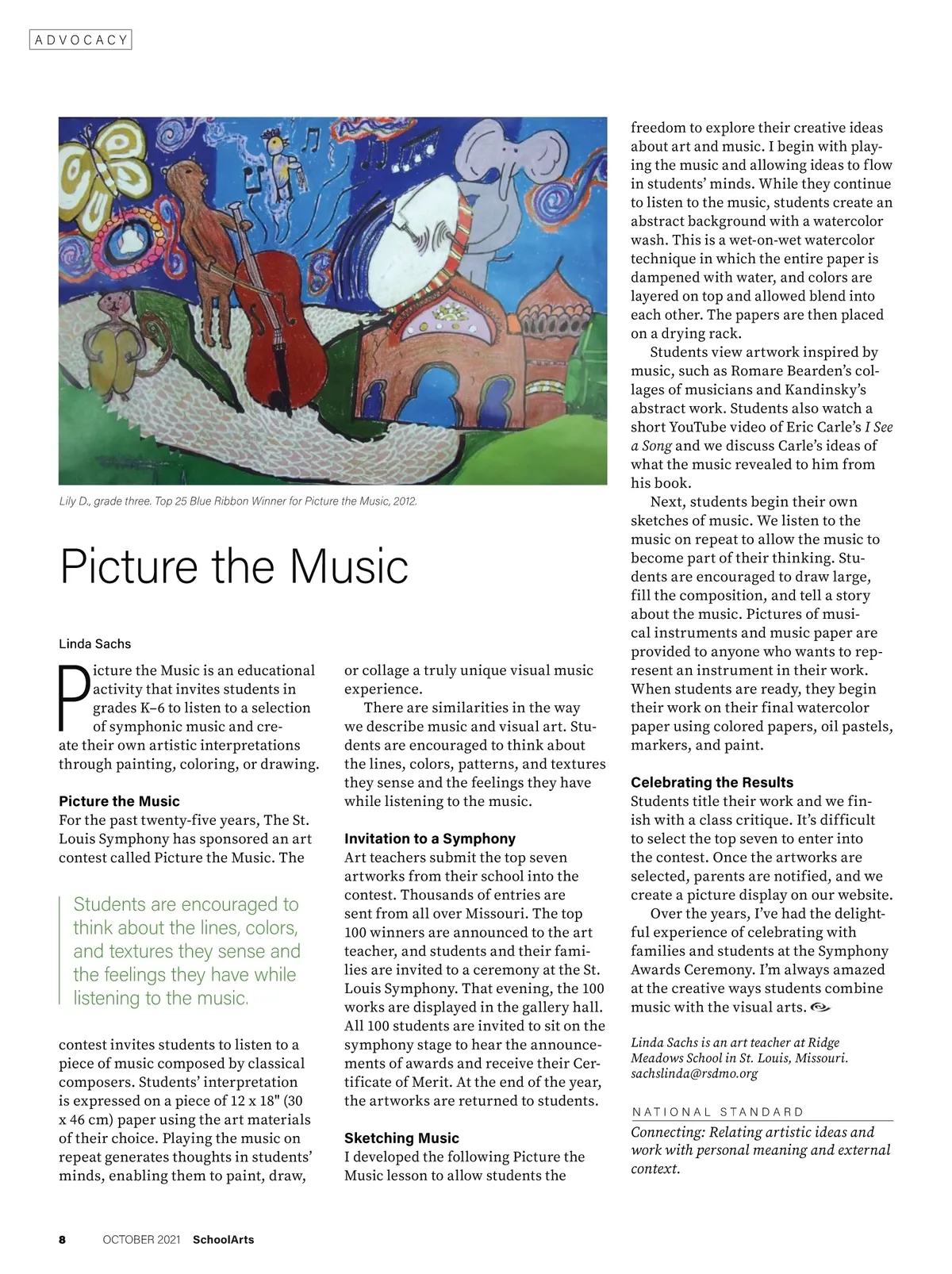 ADVOCACY

Lily D., grade three. Top 25 Blue Ribbon Winner for Picture the Music, 2012.

Picture the Music

Linda Sachs

Picture the Music is an educational activity that invites students in grades K–6 to listen to a selection of symphonic music and create their own artistic interpretations through painting, coloring, or drawing.

Picture the Music
For the past twenty-five years, The St. Louis Symphony has sponsored an art contest called Picture the Music. The

Students are encouraged to think about the lines, colors, and textures they sense and the feelings they have while listening to the music.

contest invites students to listen to a piece of music composed by classical composers. Students' interpretation is expressed on a piece of 12 x 18" (30 x 46 cm) paper using the art materials of their choice. Playing the music on repeat generates thoughts in students' minds, enabling them to paint, draw, or collage a truly unique visual music experience.

There are similarities in the way we describe music and visual art. Students are encouraged to think about the lines, colors, patterns, and textures they sense and the feelings they have while listening to the music.

Invitation to a Symphony
Art teachers submit the top seven artworks from their school into the contest. Thousands of entries are sent from all over Missouri. The top 100 winners are announced to the art teacher, and students and their families are invited to a ceremony at the St. Louis Symphony. That evening, the 100 works are displayed in the gallery hall. All 100 students are invited to sit on the symphony stage to hear the announcements of awards and receive their Certificate of Merit. At the end of the year, the artworks are returned to students.

Sketching Music
I developed the following Picture the Music lesson to allow students the freedom to explore their creative ideas about art and music. I begin with playing the music and allowing ideas to flow in students' minds. While they continue to listen to the music, students create an abstract background with a watercolor wash. This is a wet-on-wet watercolor technique in which the entire paper is dampened with water, and colors are layered on top and allowed blend into each other. The papers are then placed on a drying rack.

Students view artwork inspired by music, such as Romare Bearden's collages of musicians and Kandinsky's abstract work. Students also watch a short YouTube video of Eric Carle's I See a Song and we discuss Carle's ideas of what the music revealed to him from his book.

Next, students begin their own sketches of music. We listen to the music on repeat to allow the music to become part of their thinking. Students are encouraged to draw large, fill the composition, and tell a story about the music. Pictures of musical instruments and music paper are provided to anyone who wants to represent an instrument in their work. When students are ready, they begin their work on their final watercolor paper using colored papers, oil pastels, markers, and paint.

Celebrating the Results
Students title their work and we finish with a class critique. It's difficult to select the top seven to enter into the contest. Once the artworks are selected, parents are notified, and we create a picture display on our website.

Over the years, I've had the delightful experience of celebrating with families and students at the Symphony Awards Ceremony. I'm always amazed at the creative ways students combine music with the visual arts.

Linda Sachs is an art teacher at Ridge Meadows School in St. Louis, Missouri. sachslinda@rsdmo.org

NATIONAL STANDARD
Connecting: Relating artistic ideas and work with personal meaning and external context.

8 OCTOBER 2021 SchoolArts